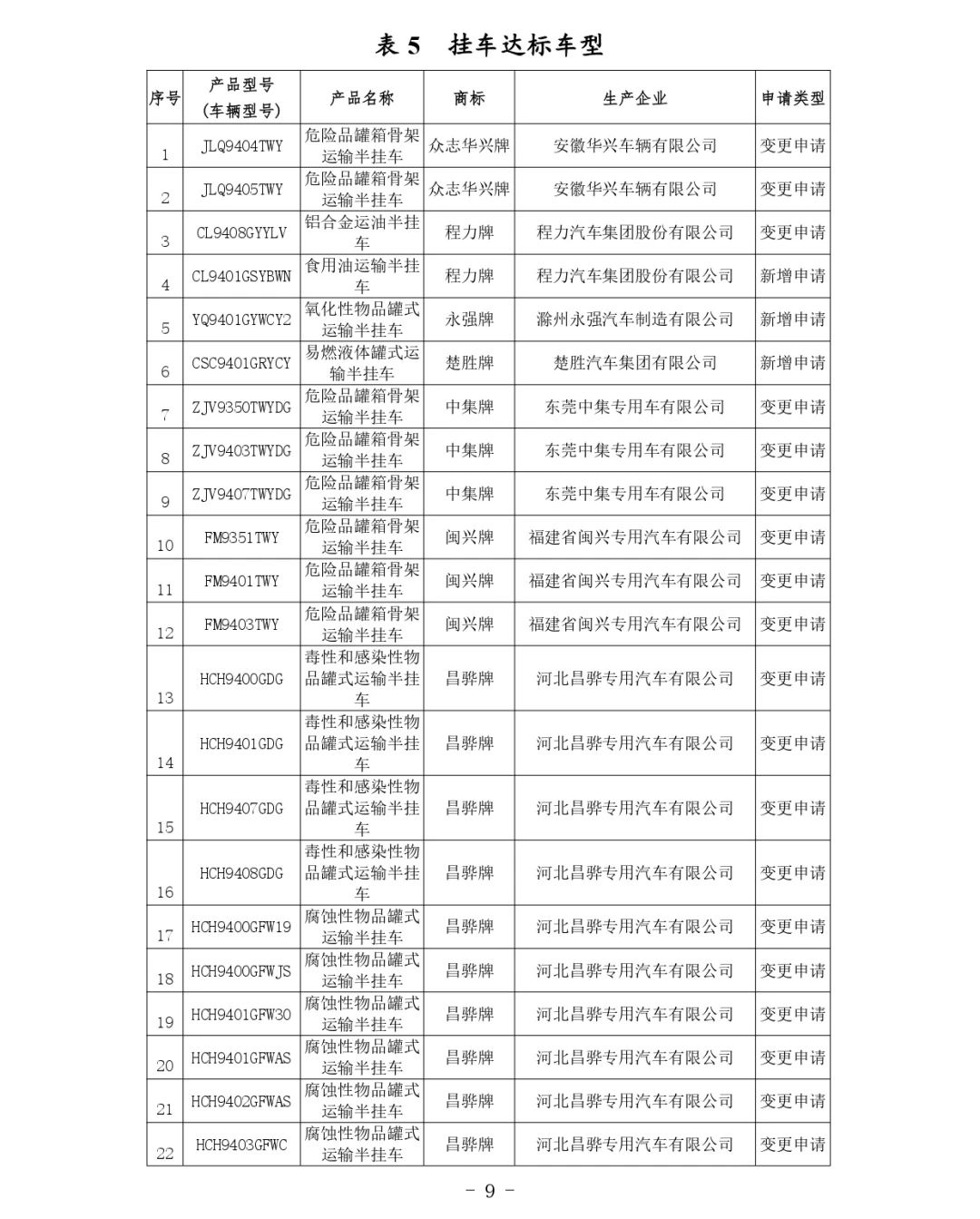 表 5　挂车达标车型

| 序号 | 产品型号（车辆型号） | 产品名称 | 商标 | 生产企业 | 申请类型 |
|---|---|---|---|---|---|
| 1 | JLQ9404TWY | 危险品罐箱骨架运输半挂车 | 众志华兴牌 | 安徽华兴车辆有限公司 | 变更申请 |
| 2 | JLQ9405TWY | 危险品罐箱骨架运输半挂车 | 众志华兴牌 | 安徽华兴车辆有限公司 | 变更申请 |
| 3 | CL9408GYYLV | 铝合金运油半挂车 | 程力牌 | 程力汽车集团股份有限公司 | 变更申请 |
| 4 | CL9401GSYBWN | 食用油运输半挂车 | 程力牌 | 程力汽车集团股份有限公司 | 新增申请 |
| 5 | YQ9401GYWCY2 | 氧化性物品罐式运输半挂车 | 永强牌 | 滁州永强汽车制造有限公司 | 新增申请 |
| 6 | CSC9401GRYCY | 易燃液体罐式运输半挂车 | 楚胜牌 | 楚胜汽车集团有限公司 | 新增申请 |
| 7 | ZJV9350TWYDG | 危险品罐箱骨架运输半挂车 | 中集牌 | 东莞中集专用车有限公司 | 变更申请 |
| 8 | ZJV9403TWYDG | 危险品罐箱骨架运输半挂车 | 中集牌 | 东莞中集专用车有限公司 | 变更申请 |
| 9 | ZJV9407TWYDG | 危险品罐箱骨架运输半挂车 | 中集牌 | 东莞中集专用车有限公司 | 变更申请 |
| 10 | FM9351TWY | 危险品罐箱骨架运输半挂车 | 闽兴牌 | 福建省闽兴专用汽车有限公司 | 变更申请 |
| 11 | FM9401TWY | 危险品罐箱骨架运输半挂车 | 闽兴牌 | 福建省闽兴专用汽车有限公司 | 变更申请 |
| 12 | FM9403TWY | 危险品罐箱骨架运输半挂车 | 闽兴牌 | 福建省闽兴专用汽车有限公司 | 变更申请 |
| 13 | HCH9400GDG | 毒性和感染性物品罐式运输半挂车 | 昌骅牌 | 河北昌骅专用汽车有限公司 | 变更申请 |
| 14 | HCH9401GDG | 毒性和感染性物品罐式运输半挂车 | 昌骅牌 | 河北昌骅专用汽车有限公司 | 变更申请 |
| 15 | HCH9407GDG | 毒性和感染性物品罐式运输半挂车 | 昌骅牌 | 河北昌骅专用汽车有限公司 | 变更申请 |
| 16 | HCH9408GDG | 毒性和感染性物品罐式运输半挂车 | 昌骅牌 | 河北昌骅专用汽车有限公司 | 变更申请 |
| 17 | HCH9400GFW19 | 腐蚀性物品罐式运输半挂车 | 昌骅牌 | 河北昌骅专用汽车有限公司 | 变更申请 |
| 18 | HCH9400GFWJS | 腐蚀性物品罐式运输半挂车 | 昌骅牌 | 河北昌骅专用汽车有限公司 | 变更申请 |
| 19 | HCH9401GFW30 | 腐蚀性物品罐式运输半挂车 | 昌骅牌 | 河北昌骅专用汽车有限公司 | 变更申请 |
| 20 | HCH9401GFWAS | 腐蚀性物品罐式运输半挂车 | 昌骅牌 | 河北昌骅专用汽车有限公司 | 变更申请 |
| 21 | HCH9402GFWAS | 腐蚀性物品罐式运输半挂车 | 昌骅牌 | 河北昌骅专用汽车有限公司 | 变更申请 |
| 22 | HCH9403GFWC | 腐蚀性物品罐式运输半挂车 | 昌骅牌 | 河北昌骅专用汽车有限公司 | 变更申请 |

- 9 -